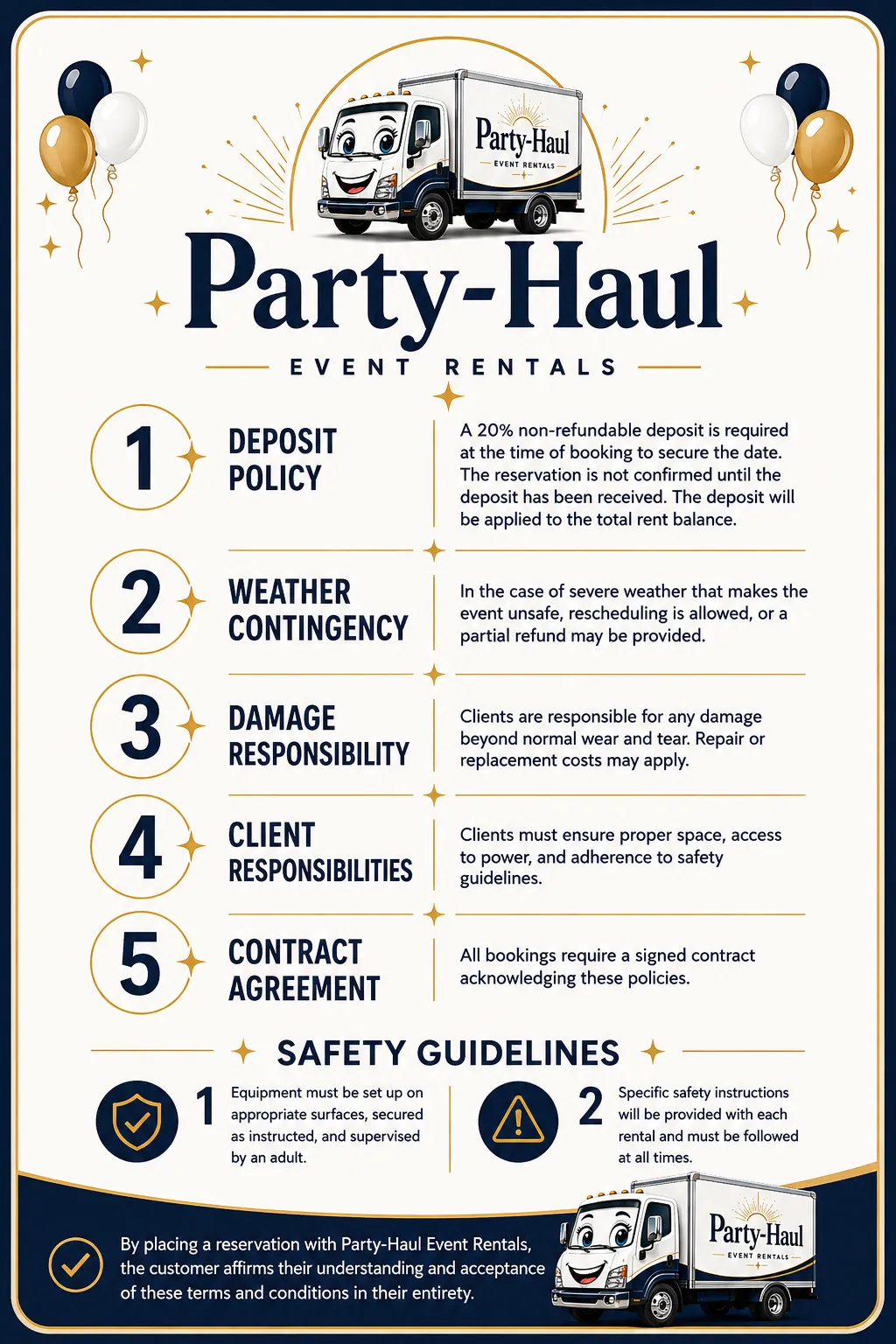 Party-Haul
EVENT RENTALS

Party-Haul

EVENT RENTALS

1

DEPOSIT POLICY

A 20% non-refundable deposit is required at the time of booking to secure the date. The reservation is not confirmed until the deposit has been received. The deposit will be applied to the total rent balance.

2

WEATHER CONTINGENCY

In the case of severe weather that makes the event unsafe, rescheduling is allowed, or a partial refund may be provided.

3

DAMAGE RESPONSIBILITY

Clients are responsible for any damage beyond normal wear and tear. Repair or replacement costs may apply.

4

CLIENT RESPONSIBILITIES

Clients must ensure proper space, access to power, and adherence to safety guidelines.

5

CONTRACT AGREEMENT

All bookings require a signed contract acknowledging these policies.

SAFETY GUIDELINES

1

Equipment must be set up on appropriate surfaces, secured as instructed, and supervised by an adult.

2

Specific safety instructions will be provided with each rental and must be followed at all times.

By placing a reservation with Party-Haul Event Rentals, the customer affirms their understanding and acceptance of these terms and conditions in their entirety.

Party-Haul
EVENT RENTALS